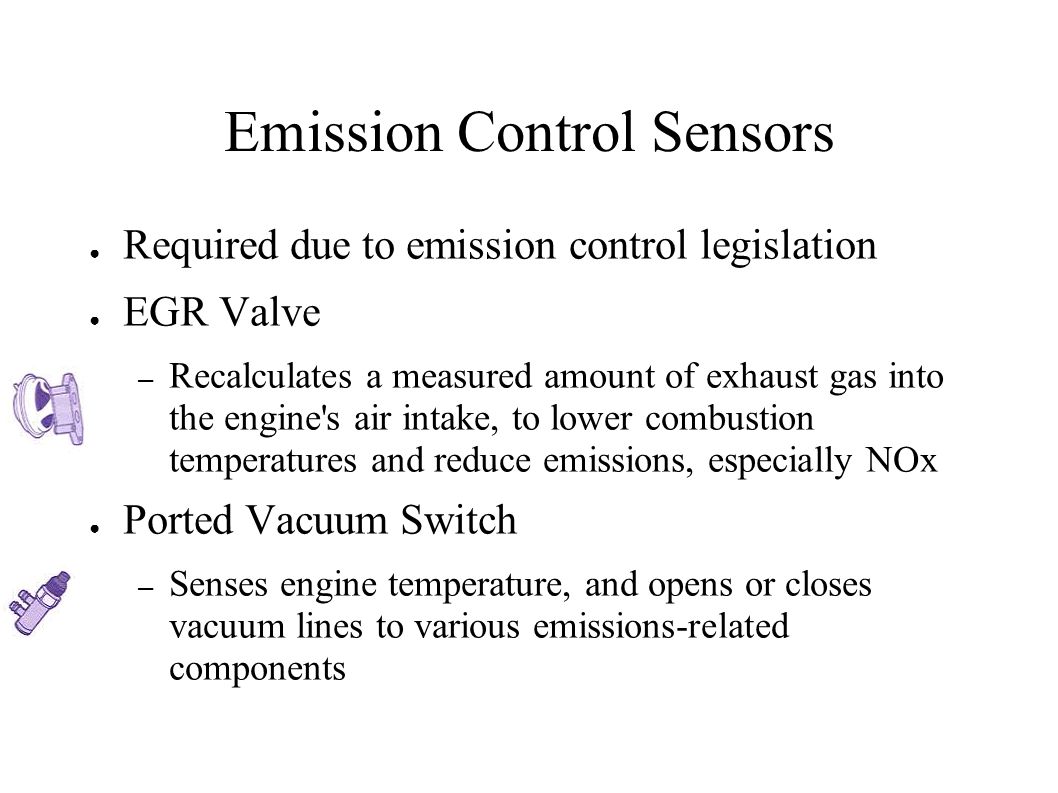 Emission Control Sensors

● Required due to emission control legislation

● EGR Valve

– Recalculates a measured amount of exhaust gas into the engine's air intake, to lower combustion temperatures and reduce emissions, especially NOx

● Ported Vacuum Switch

– Senses engine temperature, and opens or closes vacuum lines to various emissions-related components